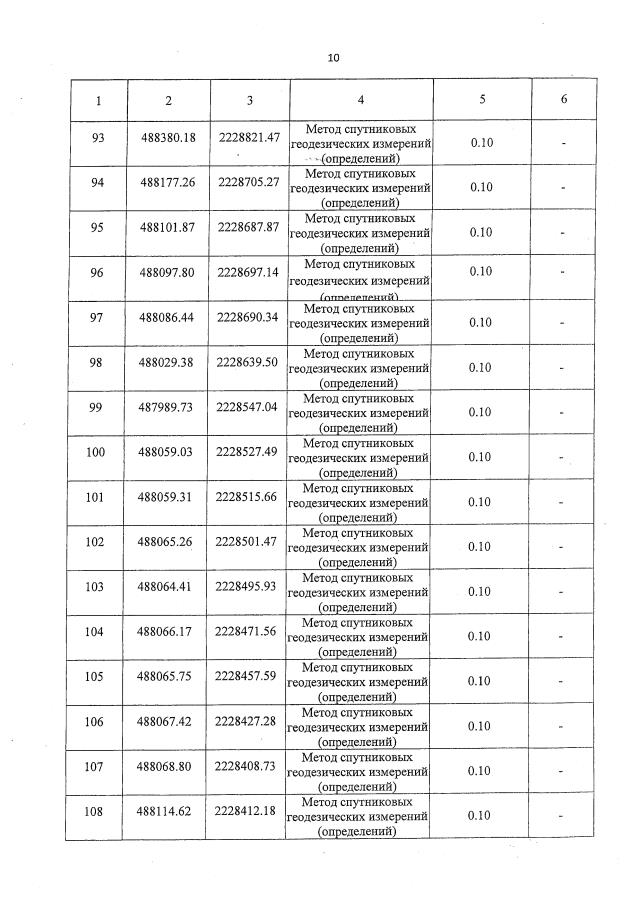 10

| 1 | 2 | 3 | 4 | 5 | 6 |
|---|---|---|---|---|---|
| 93 | 488380.18 | 2228821.47 | Метод спутниковых геодезических измерений (определений) | 0.10 | - |
| 94 | 488177.26 | 2228705.27 | Метод спутниковых геодезических измерений (определений) | 0.10 | - |
| 95 | 488101.87 | 2228687.87 | Метод спутниковых геодезических измерений (определений) | 0.10 | - |
| 96 | 488097.80 | 2228697.14 | Метод спутниковых геодезических измерений (определений) | 0.10 | - |
| 97 | 488086.44 | 2228690.34 | Метод спутниковых геодезических измерений (определений) | 0.10 | - |
| 98 | 488029.38 | 2228639.50 | Метод спутниковых геодезических измерений (определений) | 0.10 | - |
| 99 | 487989.73 | 2228547.04 | Метод спутниковых геодезических измерений (определений) | 0.10 | - |
| 100 | 488059.03 | 2228527.49 | Метод спутниковых геодезических измерений (определений) | 0.10 | - |
| 101 | 488059.31 | 2228515.66 | Метод спутниковых геодезических измерений (определений) | 0.10 | - |
| 102 | 488065.26 | 2228501.47 | Метод спутниковых геодезических измерений (определений) | 0.10 | - |
| 103 | 488064.41 | 2228495.93 | Метод спутниковых геодезических измерений (определений) | 0.10 | - |
| 104 | 488066.17 | 2228471.56 | Метод спутниковых геодезических измерений (определений) | 0.10 | - |
| 105 | 488065.75 | 2228457.59 | Метод спутниковых геодезических измерений (определений) | 0.10 | - |
| 106 | 488067.42 | 2228427.28 | Метод спутниковых геодезических измерений (определений) | 0.10 | - |
| 107 | 488068.80 | 2228408.73 | Метод спутниковых геодезических измерений (определений) | 0.10 | - |
| 108 | 488114.62 | 2228412.18 | Метод спутниковых геодезических измерений (определений) | 0.10 | - |